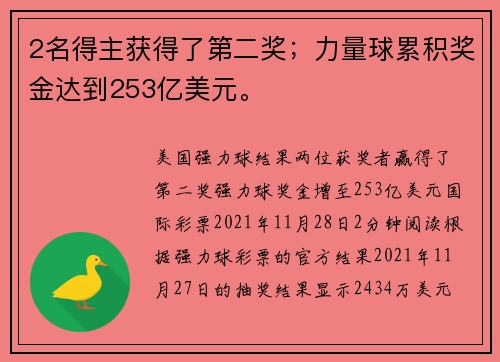 2名得主获得了第二奖；力量球累积奖金达到253亿美元。

美国强力球结果两位获奖者赢得了第二奖强力球奖金增至253亿美元国际彩票2021年11月28日2分钟阅读根据强力球彩票的官方结果2021年11月27日的抽奖结果显示2434万美元